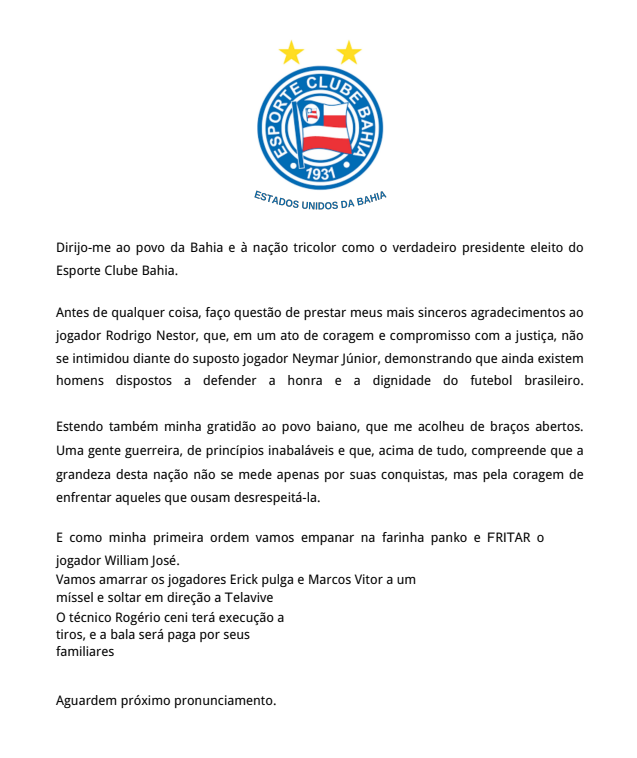 ESPORTE CLUBE BAHIA
1931
ESTADOS UNIDOS DA BAHIA

Dirijo-me ao povo da Bahia e à nação tricolor como o verdadeiro presidente eleito do Esporte Clube Bahia.

Antes de qualquer coisa, faço questão de prestar meus mais sinceros agradecimentos ao jogador Rodrigo Nestor, que, em um ato de coragem e compromisso com a justiça, não se intimidou diante do suposto jogador Neymar Júnior, demonstrando que ainda existem homens dispostos a defender a honra e a dignidade do futebol brasileiro.

Estendo também minha gratidão ao povo baiano, que me acolheu de braços abertos. Uma gente guerreira, de princípios inabaláveis e que, acima de tudo, compreende que a grandeza desta nação não se mede apenas por suas conquistas, mas pela coragem de enfrentar aqueles que ousam desrespeitá-la.

E como minha primeira ordem vamos empanar na farinha panko e FRITAR o jogador William José.
Vamos amarrar os jogadores Erick pulga e Marcos Vitor a um míssel e soltar em direção a Telavive
O técnico Rogério ceni terá execução a tiros, e a bala será paga por seus familiares

Aguardem próximo pronunciamento.